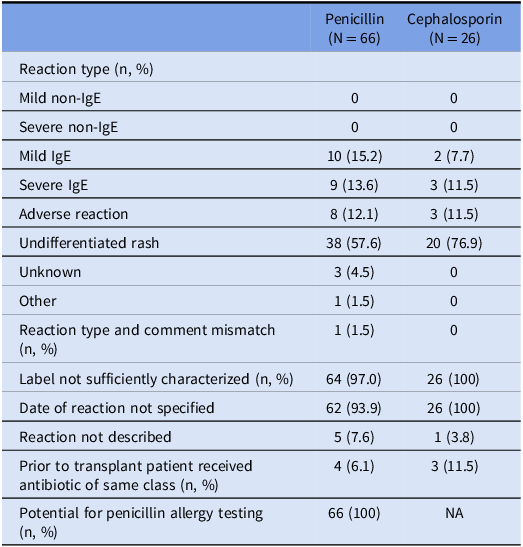 | | Penicillin (N = 66) | Cephalosporin (N = 26) |
|---|---|---|
| Reaction type (n, %) | | |
| Mild non-IgE | 0 | 0 |
| Severe non-IgE | 0 | 0 |
| Mild IgE | 10 (15.2) | 2 (7.7) |
| Severe IgE | 9 (13.6) | 3 (11.5) |
| Adverse reaction | 8 (12.1) | 3 (11.5) |
| Undifferentiated rash | 38 (57.6) | 20 (76.9) |
| Unknown | 3 (4.5) | 0 |
| Other | 1 (1.5) | 0 |
| Reaction type and comment mismatch (n, %) | 1 (1.5) | 0 |
| Label not sufficiently characterized (n, %) | 64 (97.0) | 26 (100) |
| Date of reaction not specified | 62 (93.9) | 26 (100) |
| Reaction not described | 5 (7.6) | 1 (3.8) |
| Prior to transplant patient received antibiotic of same class (n, %) | 4 (6.1) | 3 (11.5) |
| Potential for penicillin allergy testing (n, %) | 66 (100) | NA |